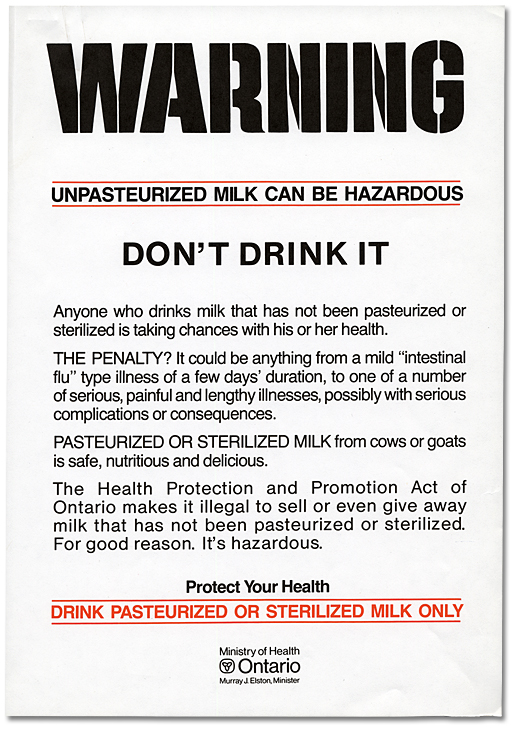 WARNING

UNPASTEURIZED MILK CAN BE HAZARDOUS

DON'T DRINK IT

Anyone who drinks milk that has not been pasteurized or sterilized is taking chances with his or her health.

THE PENALTY? It could be anything from a mild "intestinal flu" type illness of a few days' duration, to one of a number of serious, painful and lengthy illnesses, possibly with serious complications or consequences.

PASTEURIZED OR STERILIZED MILK from cows or goats is safe, nutritious and delicious.

The Health Protection and Promotion Act of Ontario makes it illegal to sell or even give away milk that has not been pasteurized or sterilized. For good reason. It's hazardous.

Protect Your Health

DRINK PASTEURIZED OR STERILIZED MILK ONLY

Ministry of Health
Ontario
Murray J. Elston, Minister